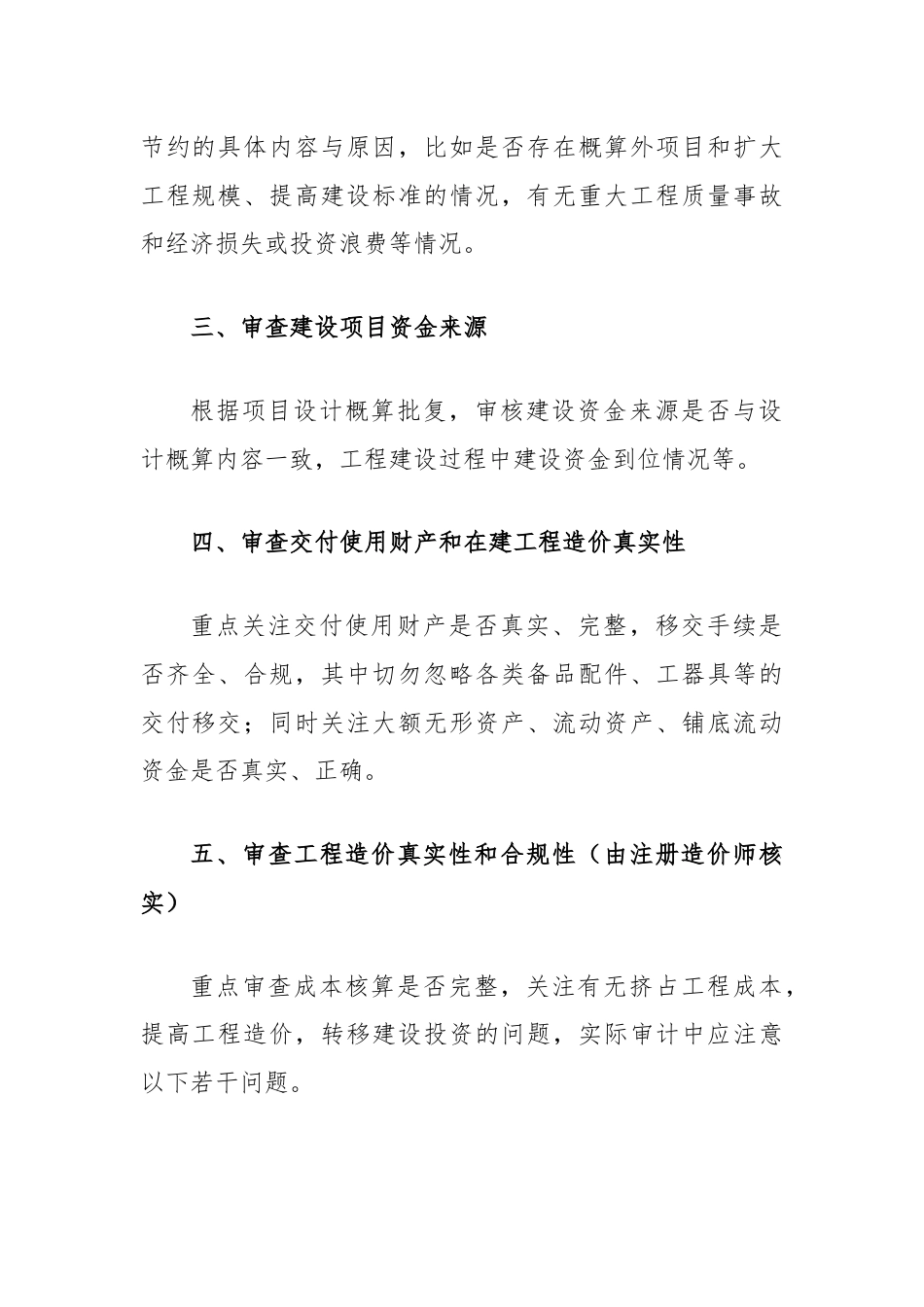 节约的具体内容与原因，比如是否存在概算外项目和扩大工程规模、提高建设标准的情况，有无重大工程质量事故和经济损失或投资浪费等情况。

三、审查建设项目资金来源

根据项目设计概算批复，审核建设资金来源是否与设计概算内容一致，工程建设过程中建设资金到位情况等。

四、审查交付使用财产和在建工程造价真实性

重点关注交付使用财产是否真实、完整，移交手续是否齐全、合规，其中切勿忽略各类备品配件、工器具等的交付移交；同时关注大额无形资产、流动资产、铺底流动资金是否真实、正确。

五、审查工程造价真实性和合规性（由注册造价师核实）

重点审查成本核算是否完整，关注有无挤占工程成本，提高工程造价，转移建设投资的问题，实际审计中应注意以下若干问题。